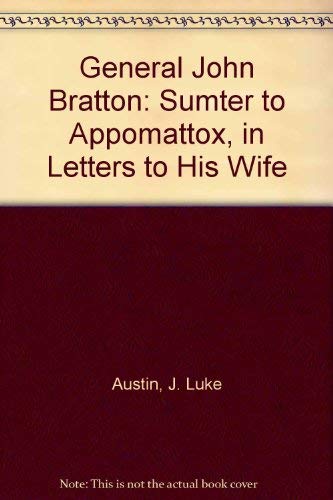 General John Bratton: Sumter to Appomattox, in Letters to His Wife

Austin, J. Luke

Note: This is not the actual book cover